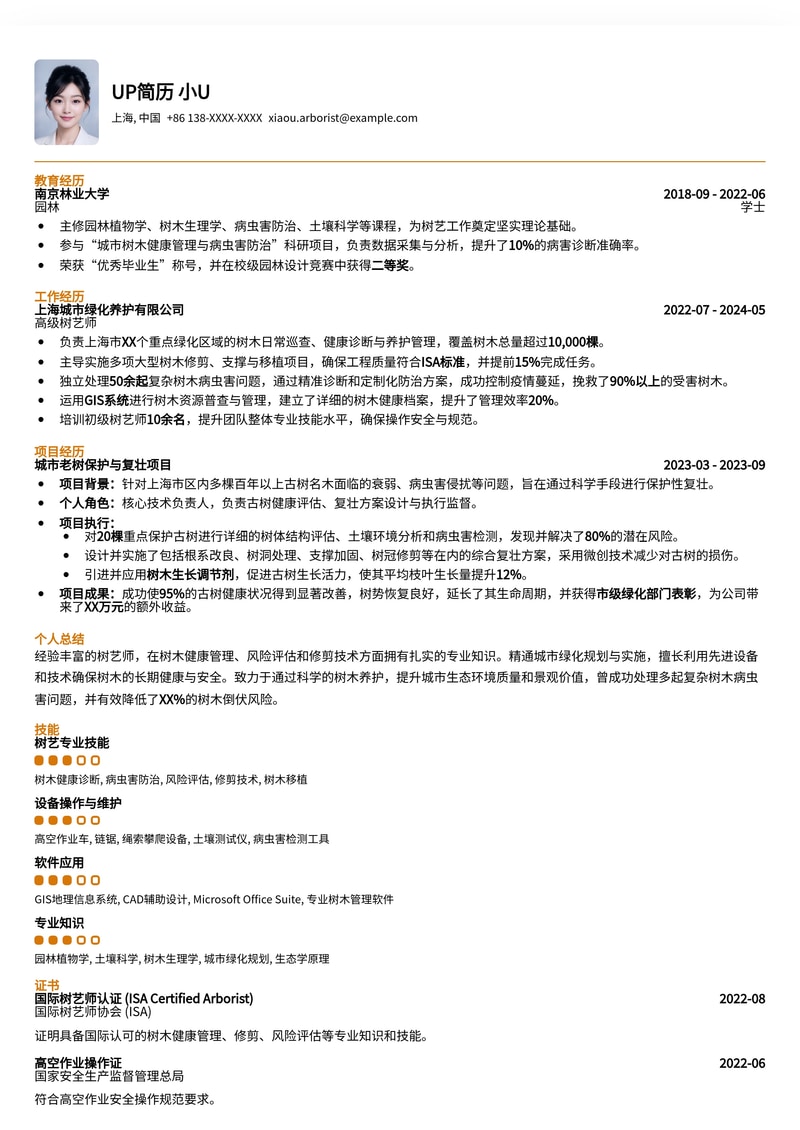 UP简历 小U

上海, 中国 +86 138-XXXX-XXXX xiaou.arborist@example.com

教育经历

南京林业大学 2018-09 - 2022-06

园林 学士

- 主修园林植物学、树木生理学、病虫害防治、土壤科学等课程，为树艺工作奠定坚实理论基础。
- 参与“城市树木健康管理与病虫害防治”科研项目，负责数据采集与分析，提升了10%的病害诊断准确率。
- 荣获“优秀毕业生”称号，并在校级园林设计竞赛中获得二等奖。

工作经历

上海城市绿化养护有限公司 2022-07 - 2024-05

高级树艺师

- 负责上海市XX个重点绿化区域的树木日常巡查、健康诊断与养护管理，覆盖树木总量超过10,000棵。
- 主导实施多项大型树木修剪、支撑与移植项目，确保工程质量符合ISA标准，并提前15%完成任务。
- 独立处理50余起复杂树木病虫害问题，通过精准诊断和定制化防治方案，成功控制疫情蔓延，挽救了90%以上的受害树木。
- 运用GIS系统进行树木资源普查与管理，建立了详细的树木健康档案，提升了管理效率20%。
- 培训初级树艺师10余名，提升团队整体专业技能水平，确保操作安全与规范。

项目经历

城市老树保护与复壮项目 2023-03 - 2023-09

- 项目背景：针对上海市区内多棵百年以上古树名木面临的衰弱、病虫害侵扰等问题，旨在通过科学手段进行保护性复壮。
- 个人角色：核心技术负责人，负责古树健康评估、复壮方案设计与执行监督。
- 项目执行：
  - 对20棵重点保护古树进行详细的树体结构评估、土壤环境分析和病虫害检测，发现并解决了80%的潜在风险。
  - 设计并实施了包括根系改良、树洞处理、支撑加固、树冠修剪等在内的综合复壮方案，采用微创技术减少对古树的损伤。
  - 引进并应用树木生长调节剂，促进古树生长活力，使其平均枝叶生长量提升12%。
- 项目成果：成功使95%的古树健康状况得到显著改善，树势恢复良好，延长了其生命周期，并获得市级绿化部门表彰，为公司带来了XX万元的额外收益。

个人总结

经验丰富的树艺师，在树木健康管理、风险评估和修剪技术方面拥有扎实的专业知识。精通城市绿化规划与实施，擅长利用先进设备和技术确保树木的长期健康与安全。致力于通过科学的树木养护，提升城市生态环境质量和景观价值，曾成功处理多起复杂树木病虫害问题，并有效降低了XX%的树木倒伏风险。

技能

树艺专业技能

树木健康诊断, 病虫害防治, 风险评估, 修剪技术, 树木移植

设备操作与维护

高空作业车, 链锯, 绳索攀爬设备, 土壤测试仪, 病虫害检测工具

软件应用

GIS地理信息系统, CAD辅助设计, Microsoft Office Suite, 专业树木管理软件

专业知识

园林植物学, 土壤科学, 树木生理学, 城市绿化规划, 生态学原理

证书

国际树艺师认证 (ISA Certified Arborist) 2022-08

国际树艺师协会 (ISA)

证明具备国际认可的树木健康管理、修剪、风险评估等专业知识和技能。

高空作业操作证 2022-06

国家安全生产监督管理总局

符合高空作业安全操作规范要求。